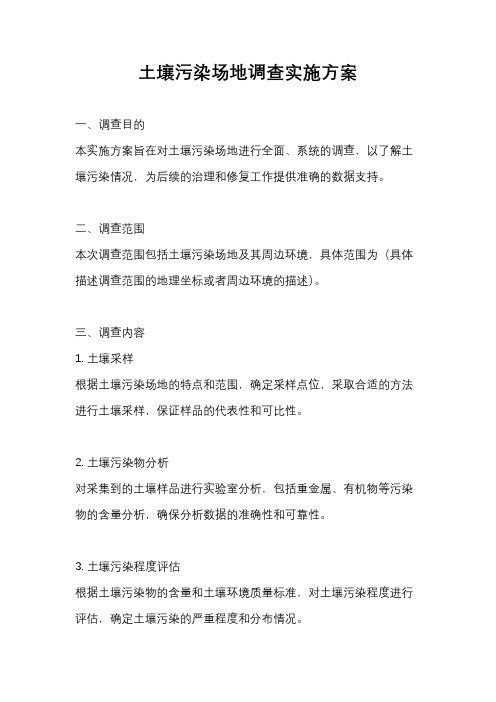 土壤污染场地调查实施方案

一、调查目的

本实施方案旨在对土壤污染场地进行全面、系统的调查，以了解土壤污染情况，为后续的治理和修复工作提供准确的数据支持。

二、调查范围

本次调查范围包括土壤污染场地及其周边环境，具体范围为（具体描述调查范围的地理坐标或者周边环境的描述）。

三、调查内容

1. 土壤采样

根据土壤污染场地的特点和范围，确定采样点位，采取合适的方法进行土壤采样，保证样品的代表性和可比性。

2. 土壤污染物分析

对采集到的土壤样品进行实验室分析，包括重金属、有机物等污染物的含量分析，确保分析数据的准确性和可靠性。

3. 土壤污染程度评估

根据土壤污染物的含量和土壤环境质量标准，对土壤污染程度进行评估，确定土壤污染的严重程度和分布情况。